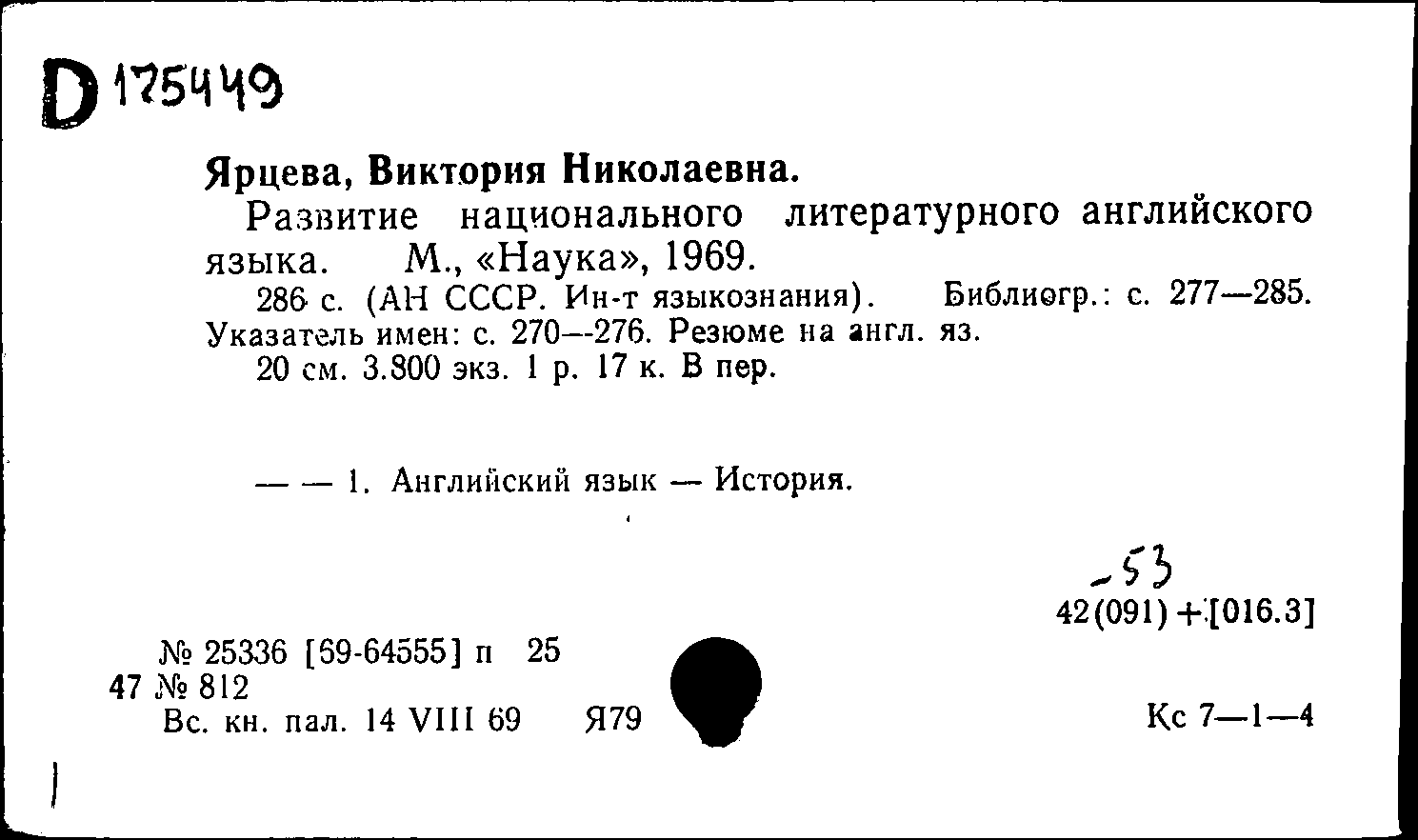 D 175449

Ярцева, Виктория Николаевна.

Развитие национального литературного английского языка. М., «Наука», 1969.

286 с. (АН СССР. Ин-т языкознания). Библиогр.: с. 277—285. Указатель имен: с. 270—276. Резюме на англ. яз.

20 см. 3.800 экз. 1 р. 17 к. В пер.

— — 1. Английский язык — История.

-53
42(091)+[016.3]

№ 25336 [69-64555] п 25
47 № 812
Вс. кн. пал. 14 VIII 69 Я79

Кс 7—1—4